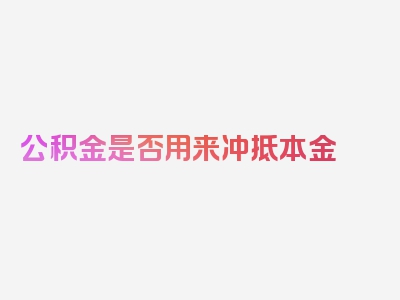 公积金是否用来冲抵本金